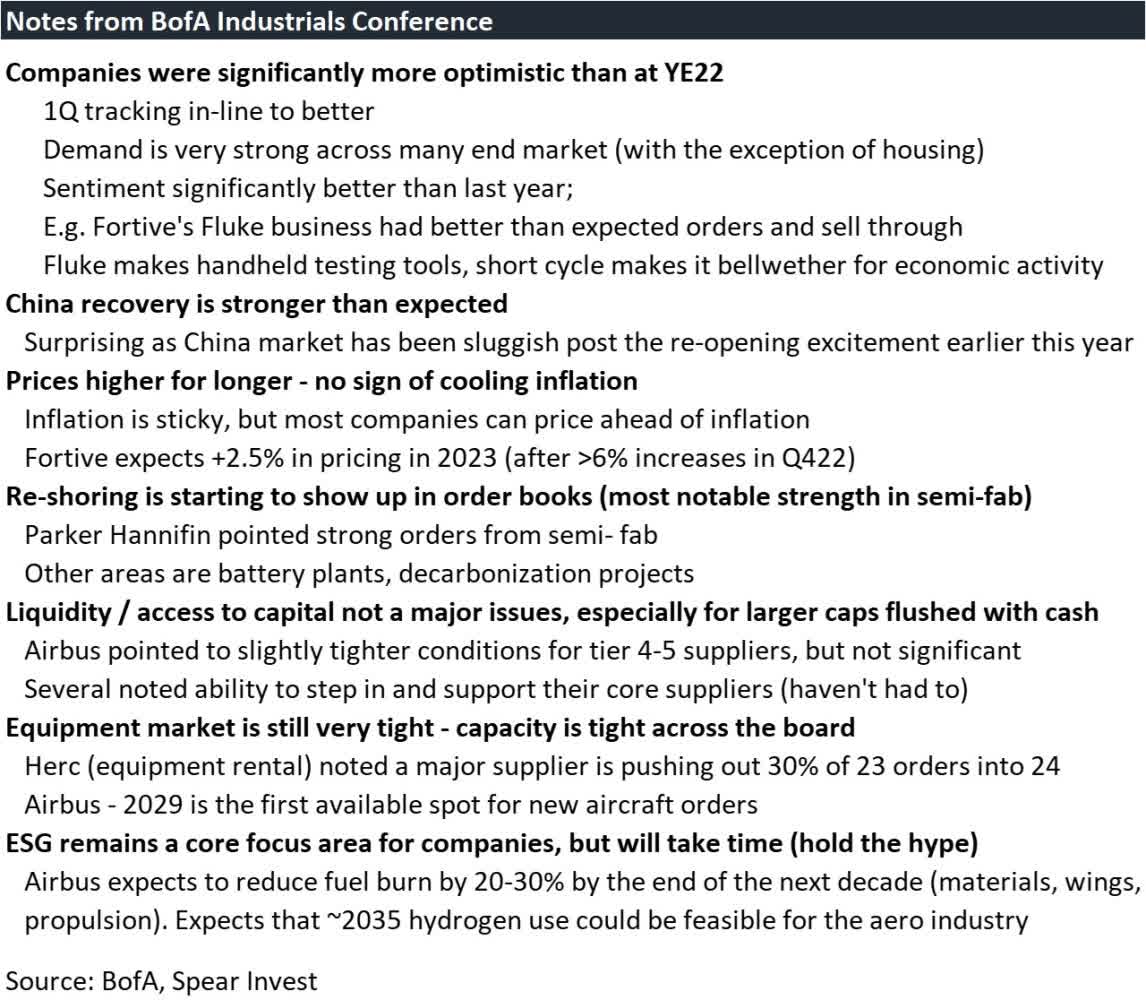 Notes from BofA Industrials Conference

Companies were significantly more optimistic than at YE22
1Q tracking in-line to better
Demand is very strong across many end market (with the exception of housing)
Sentiment significantly better than last year;
E.g. Fortive's Fluke business had better than expected orders and sell through
Fluke makes handheld testing tools, short cycle makes it bellwether for economic activity

China recovery is stronger than expected
Surprising as China market has been sluggish post the re-opening excitement earlier this year

Prices higher for longer - no sign of cooling inflation
Inflation is sticky, but most companies can price ahead of inflation
Fortive expects +2.5% in pricing in 2023 (after >6% increases in Q422)

Re-shoring is starting to show up in order books (most notable strength in semi-fab)
Parker Hannifin pointed strong orders from semi- fab
Other areas are battery plants, decarbonization projects

Liquidity / access to capital not a major issues, especially for larger caps flushed with cash
Airbus pointed to slightly tighter conditions for tier 4-5 suppliers, but not significant
Several noted ability to step in and support their core suppliers (haven't had to)

Equipment market is still very tight - capacity is tight across the board
Herc (equipment rental) noted a major supplier is pushing out 30% of 23 orders into 24
Airbus - 2029 is the first available spot for new aircraft orders

ESG remains a core focus area for companies, but will take time (hold the hype)
Airbus expects to reduce fuel burn by 20-30% by the end of the next decade (materials, wings, propulsion). Expects that ~2035 hydrogen use could be feasible for the aero industry

Source: BofA, Spear Invest